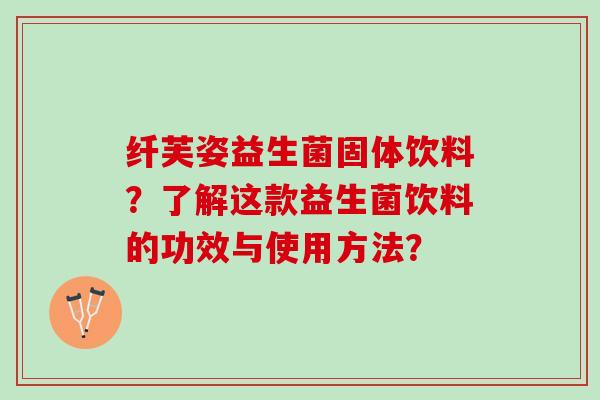 纤芙姿益生菌固体饮料？了解这款益生菌饮料的功效与使用方法？